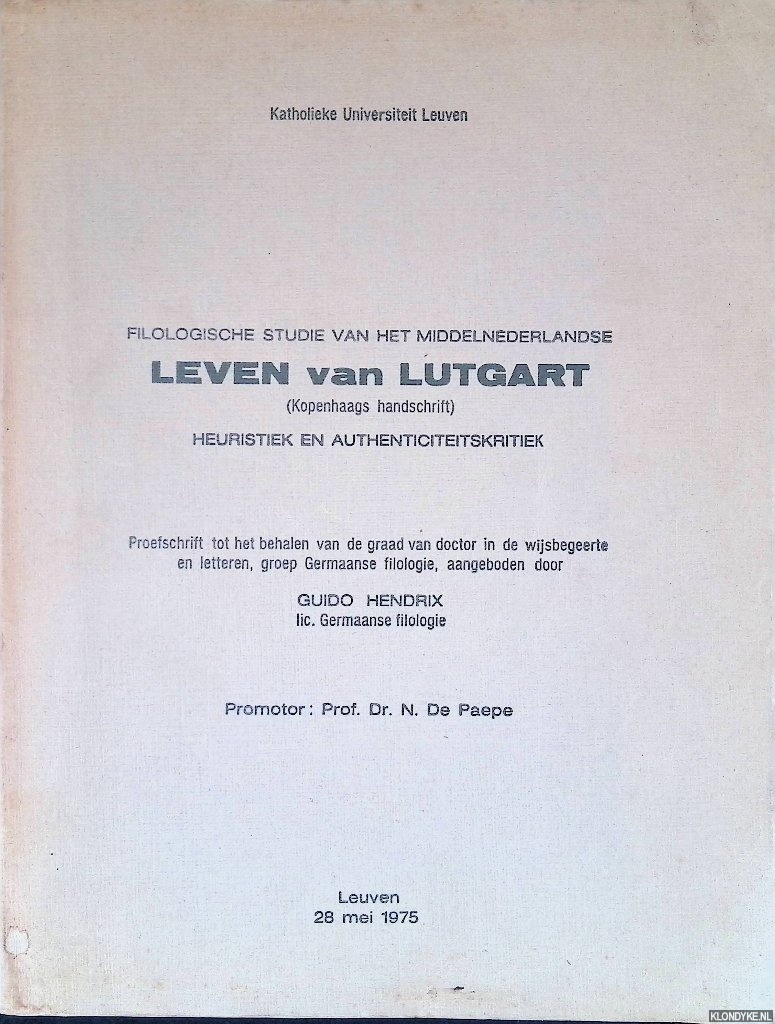 Katholieke Universiteit Leuven

FILOLOGISCHE STUDIE VAN HET MIDDELNEDERLANDSE
LEVEN van LUTGART
(Kopenhaags handschrift)
HEURISTIEK EN AUTHENTICITEITSKRITIEK

Proefschrift tot het behalen van de graad van doctor in de wijsbegeerte en letteren, groep Germaanse filologie, aangeboden door

GUIDO HENDRIX
lic. Germaanse filologie

Promotor: Prof. Dr. N. De Paepe

Leuven
28 mei 1975

KLONDYKE.NL